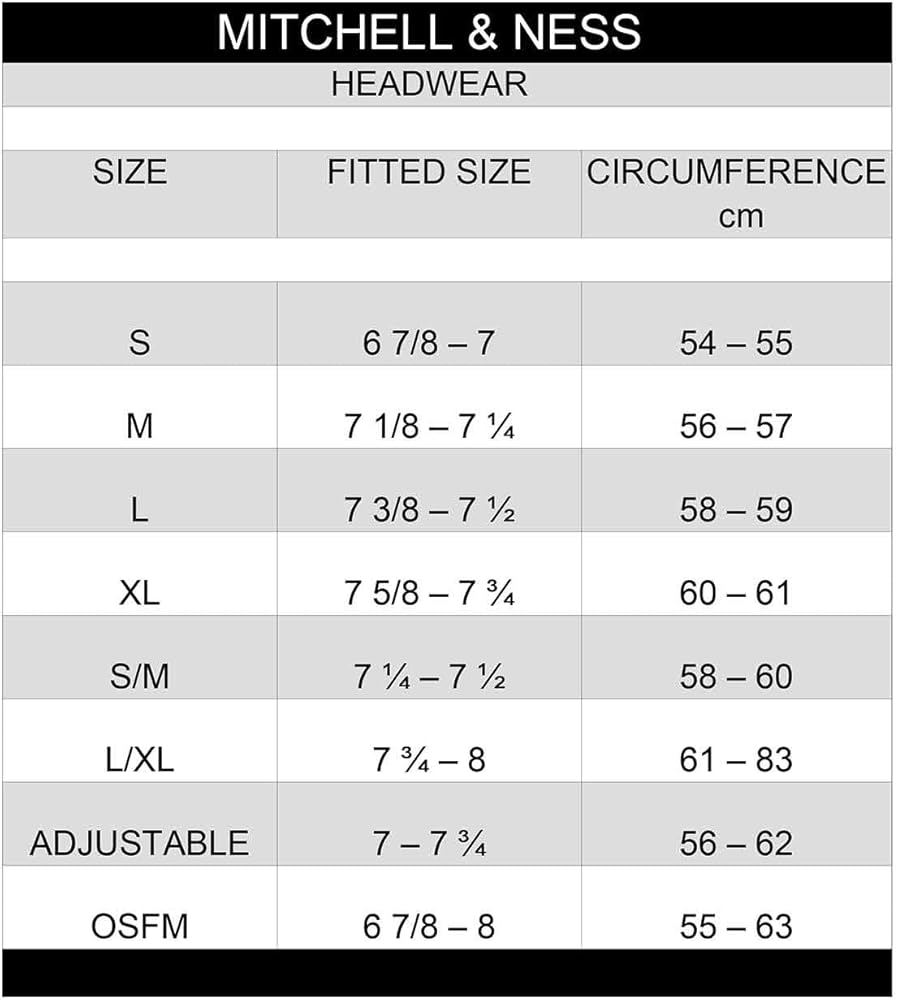 MITCHELL & NESS

HEADWEAR

| SIZE | FITTED SIZE | CIRCUMFERENCE cm |
|---|---|---|
| S | 6 7/8 – 7 | 54 – 55 |
| M | 7 1/8 – 7 ¼ | 56 – 57 |
| L | 7 3/8 – 7 ½ | 58 – 59 |
| XL | 7 5/8 – 7 ¾ | 60 – 61 |
| S/M | 7 ¼ – 7 ½ | 58 – 60 |
| L/XL | 7 ¾ – 8 | 61 – 83 |
| ADJUSTABLE | 7 – 7 ¾ | 56 – 62 |
| OSFM | 6 7/8 – 8 | 55 – 63 |